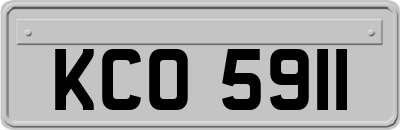 KCO 5911